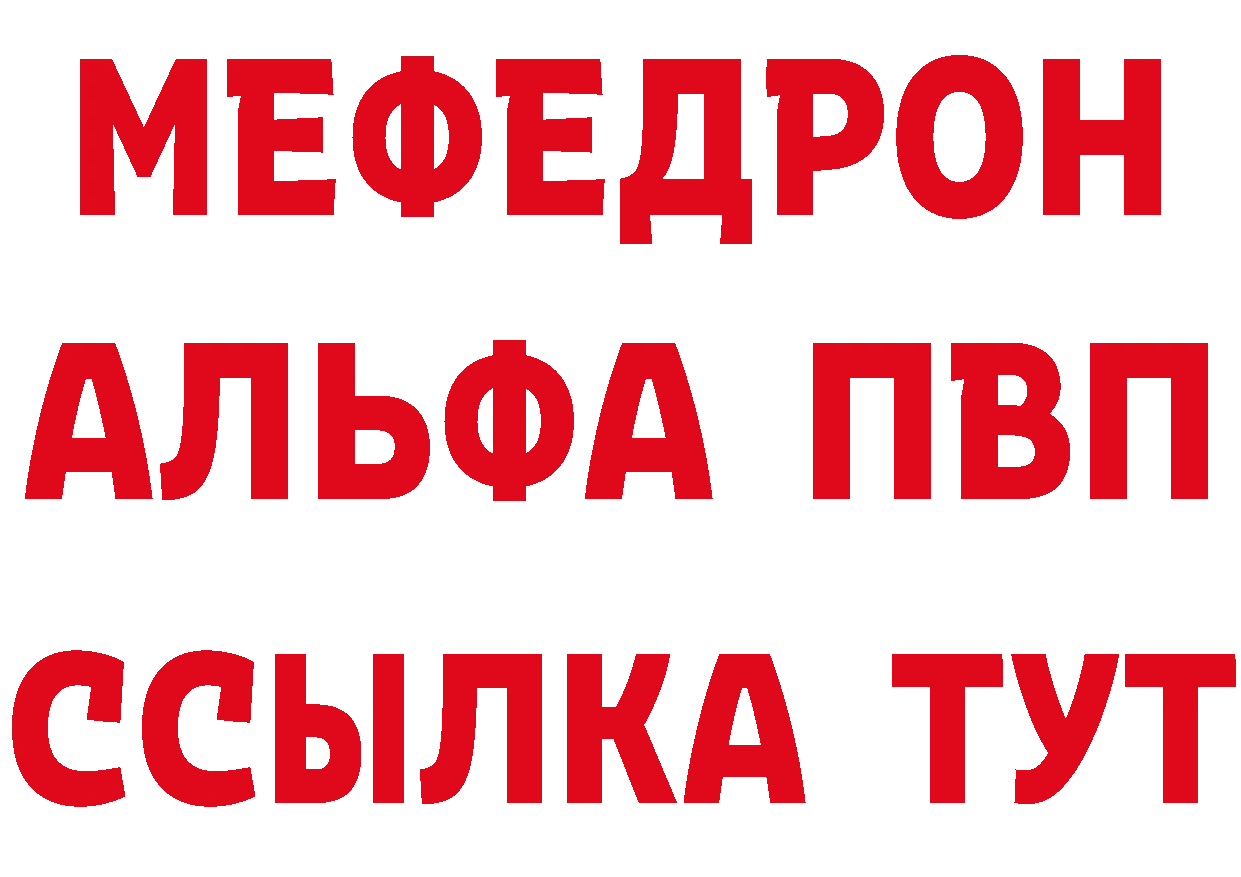 МЕФЕДРОН
АЛЬФА ПВП
ССЫЛКА ТУТ